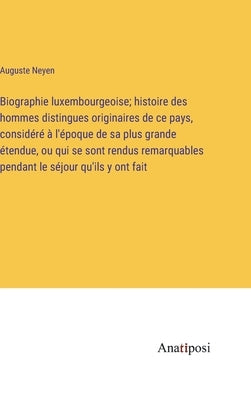 Auguste Neyen

Biographie luxembourgeoise; histoire des hommes distingues originaires de ce pays, considéré à l'époque de sa plus grande étendue, ou qui se sont rendus remarquables pendant le séjour qu'ils y ont fait

Anatiposi